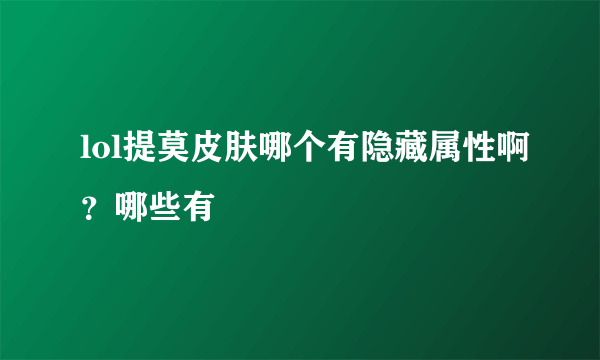 lol提莫皮肤哪个有隐藏属性啊？哪些有